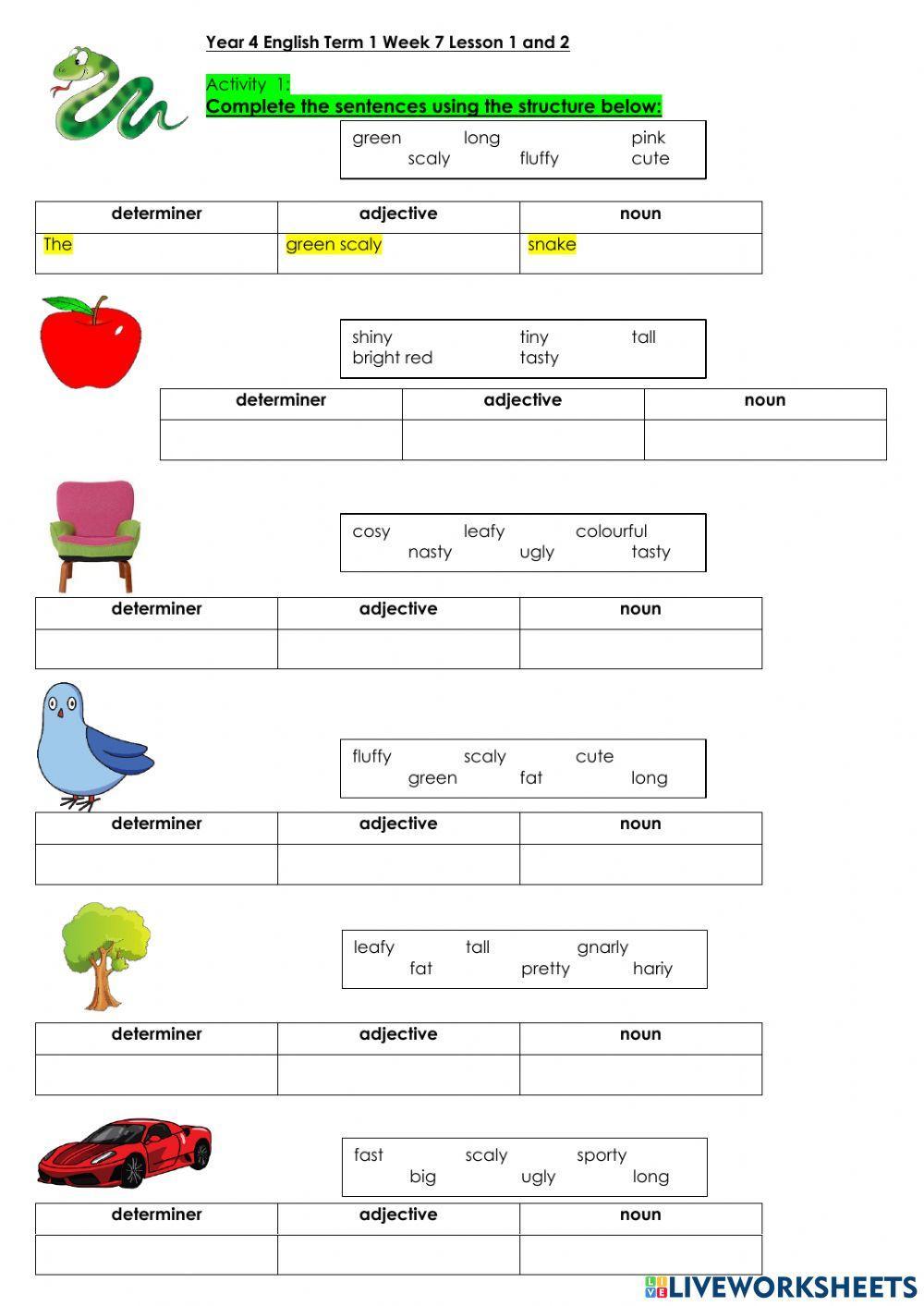 Year 4 English Term 1 Week 7 Lesson 1 and 2

Activity 1:
Complete the sentences using the structure below:

green long pink
scaly fluffy cute

| determiner | adjective | noun |
|---|---|---|
| The | green scaly | snake |

shiny tiny tall
bright red tasty

| determiner | adjective | noun |
|---|---|---|
| | | |

cosy leafy colourful
nasty ugly tasty

| determiner | adjective | noun |
|---|---|---|
| | | |

fluffy scaly cute
green fat long

| determiner | adjective | noun |
|---|---|---|
| | | |

leafy tall gnarly
fat pretty hariy

| determiner | adjective | noun |
|---|---|---|
| | | |

fast scaly sporty
big ugly long

| determiner | adjective | noun |
|---|---|---|
| | | |

LIVEWORKSHEETS